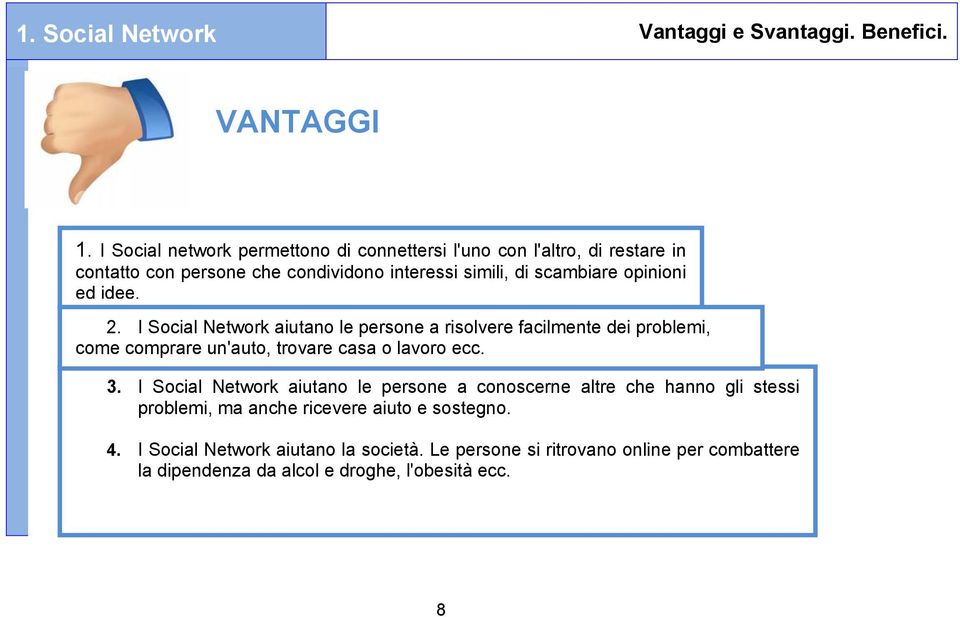 1. Social Network

Vantaggi e Svantaggi. Benefici.

VANTAGGI

1. I Social network permettono di connettersi l'uno con l'altro, di restare in contatto con persone che condividono interessi simili, di scambiare opinioni ed idee.

2. I Social Network aiutano le persone a risolvere facilmente dei problemi, come comprare un'auto, trovare casa o lavoro ecc.

3. I Social Network aiutano le persone a conoscerne altre che hanno gli stessi problemi, ma anche ricevere aiuto e sostegno.

4. I Social Network aiutano la società. Le persone si ritrovano online per combattere la dipendenza da alcol e droghe, l'obesità ecc.

8